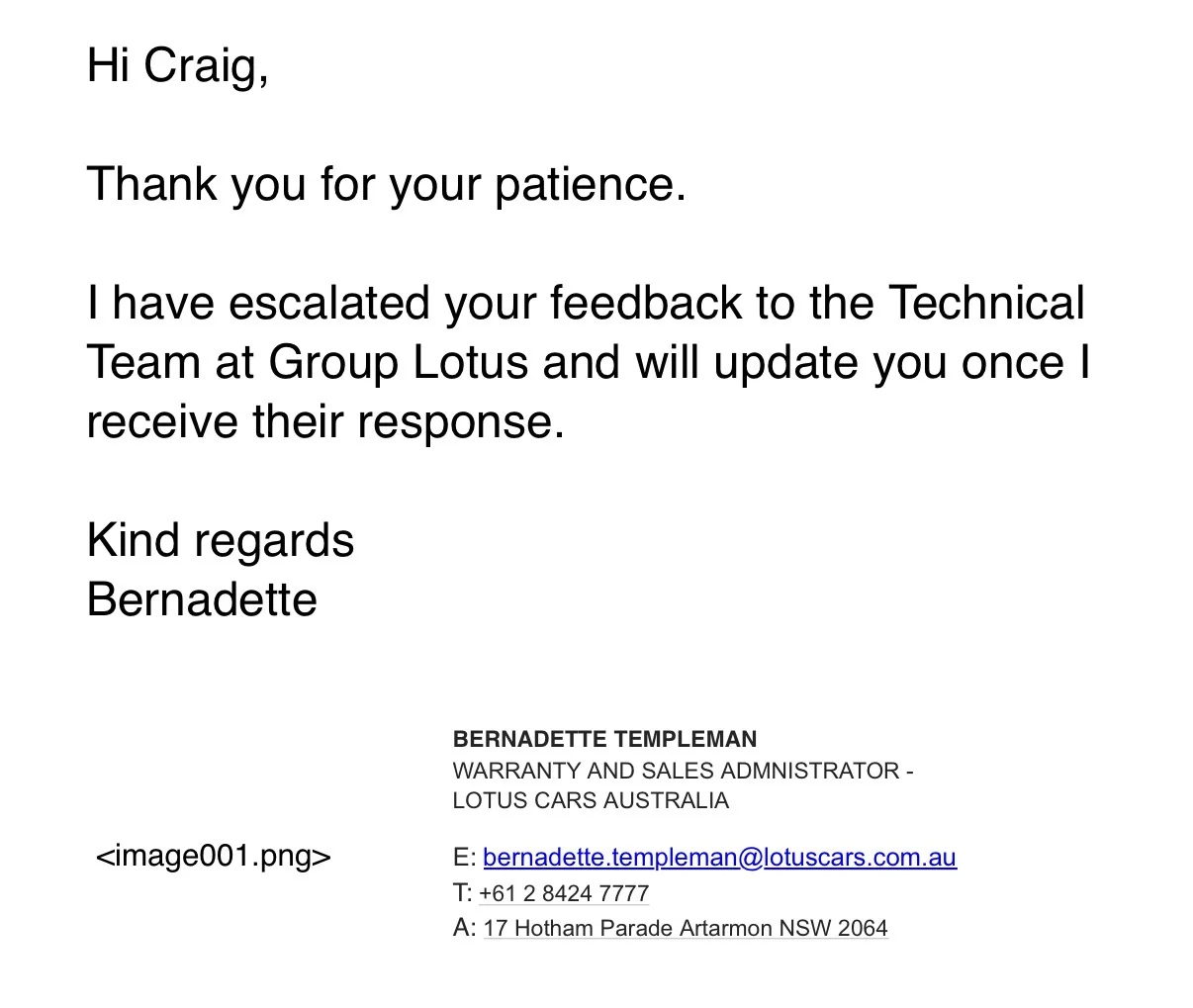 Hi Craig,

Thank you for your patience.

I have escalated your feedback to the Technical Team at Group Lotus and will update you once I receive their response.

Kind regards
Bernadette

BERNADETTE TEMPLEMAN
WARRANTY AND SALES ADMNISTRATOR - LOTUS CARS AUSTRALIA

<image001.png>

E: bernadette.templeman@lotuscars.com.au
T: +61 2 8424 7777
A: 17 Hotham Parade Artarmon NSW 2064